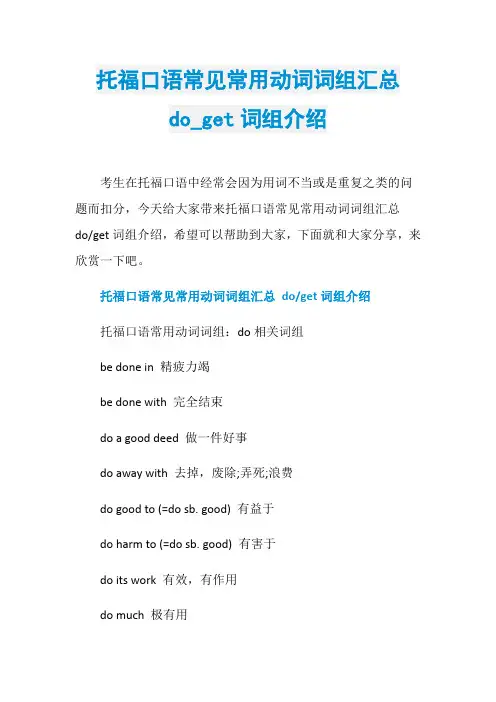 托福口语常见常用动词词组汇总
do_get 词组介绍

考生在托福口语中经常会因为用词不当或是重复之类的问题而扣分，今天给大家带来托福口语常见常用动词词组汇总 do/get 词组介绍，希望可以帮助到大家，下面就和大家分享，来欣赏一下吧。

托福口语常见常用动词词组汇总 do/get 词组介绍

托福口语常用动词词组：do 相关词组

be done in 精疲力竭

be done with 完全结束

do a good deed 做一件好事

do away with 去掉，废除;弄死;浪费

do good to (=do sb. good) 有益于

do harm to (=do sb. good) 有害于

do its work 有效，有作用

do much 极有用